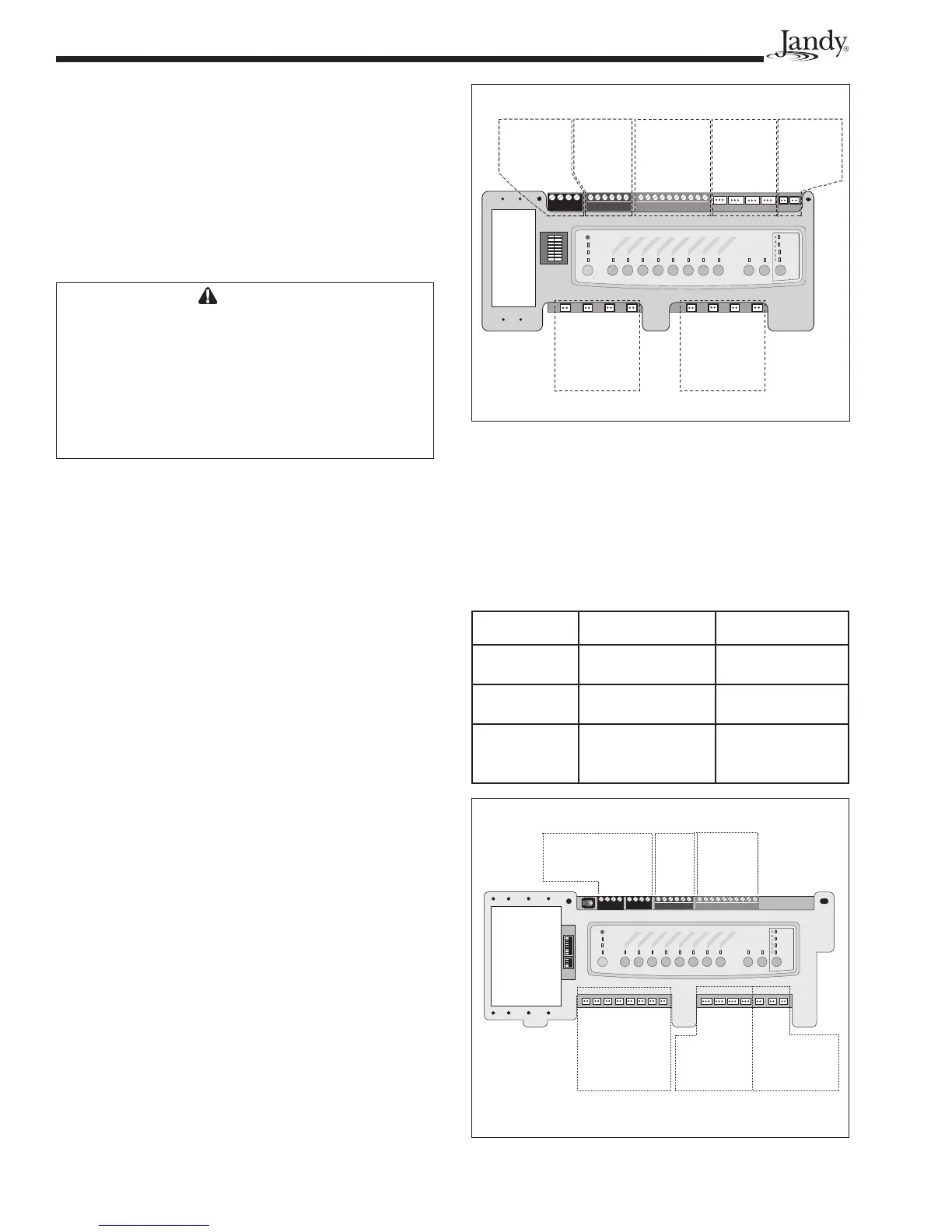 Jandy®